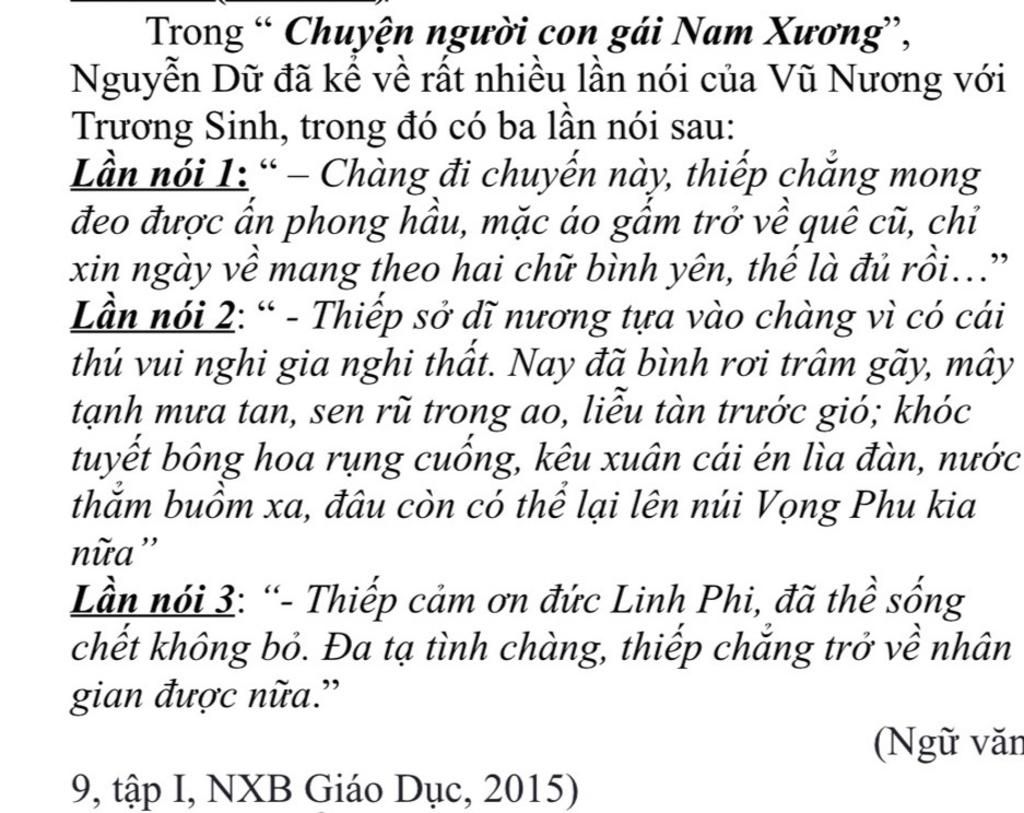 Trong " Chuyện người con gái Nam Xương", Nguyễn Dữ đã kể về rất nhiều lần nói của Vũ Nương với Trương Sinh, trong đó có ba lần nói sau:

Lần nói 1: " – Chàng đi chuyến này, thiếp chẳng mong đeo được ấn phong hầu, mặc áo gấm trở về quê cũ, chỉ xin ngày về mang theo hai chữ bình yên, thế là đủ rồi..."

Lần nói 2: " - Thiếp sở dĩ nương tựa vào chàng vì có cái thú vui nghi gia nghi thất. Nay đã bình rơi trâm gãy, mây tạnh mưa tan, sen rũ trong ao, liễu tàn trước gió; khóc tuyết bông hoa rụng cuống, kêu xuân cái én lìa đàn, nước thẳm buồm xa, đâu còn có thể lại lên núi Vọng Phu kia nữa"

Lần nói 3: "- Thiếp cảm ơn đức Linh Phi, đã thề sống chết không bỏ. Đa tạ tình chàng, thiếp chẳng trở về nhân gian được nữa."

(Ngữ văn 9, tập I, NXB Giáo Dục, 2015)